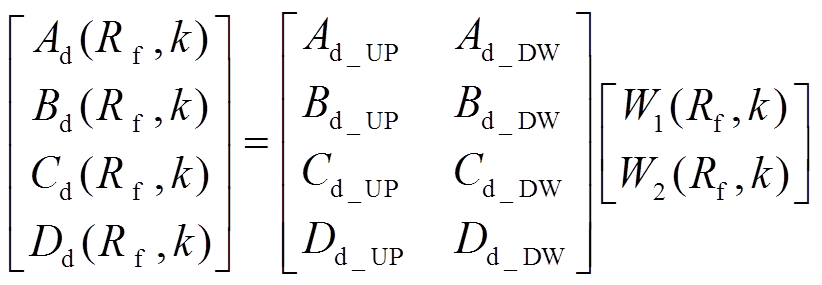 $$\begin{bmatrix} A_{\mathrm{d}}(R_{\mathrm{f}},k) \\ B_{\mathrm{d}}(R_{\mathrm{f}},k) \\ C_{\mathrm{d}}(R_{\mathrm{f}},k) \\ D_{\mathrm{d}}(R_{\mathrm{f}},k) \end{bmatrix} = \begin{bmatrix} A_{\mathrm{d\_UP}} & A_{\mathrm{d\_DW}} \\ B_{\mathrm{d\_UP}} & B_{\mathrm{d\_DW}} \\ C_{\mathrm{d\_UP}} & C_{\mathrm{d\_DW}} \\ D_{\mathrm{d\_UP}} & D_{\mathrm{d\_DW}} \end{bmatrix} \begin{bmatrix} W_1(R_{\mathrm{f}},k) \\ W_2(R_{\mathrm{f}},k) \end{bmatrix}$$